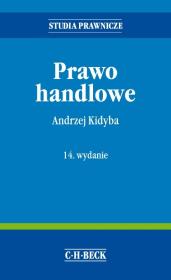 STUDIA PRAWNICZE

Prawo handlowe

Andrzej Kidyba

14. wydanie

C·H·BECK